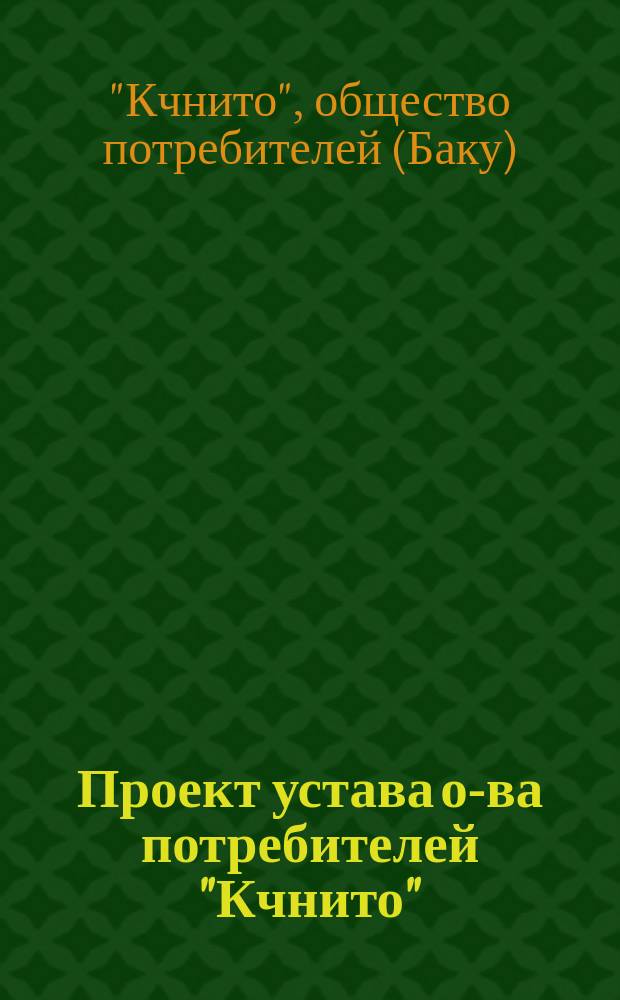 "Кчнито", общество потребителей (Баку)

Проект устава о-ва потребителей "Кчнито"